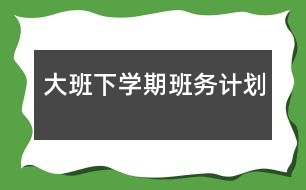 大班下学期班务计划